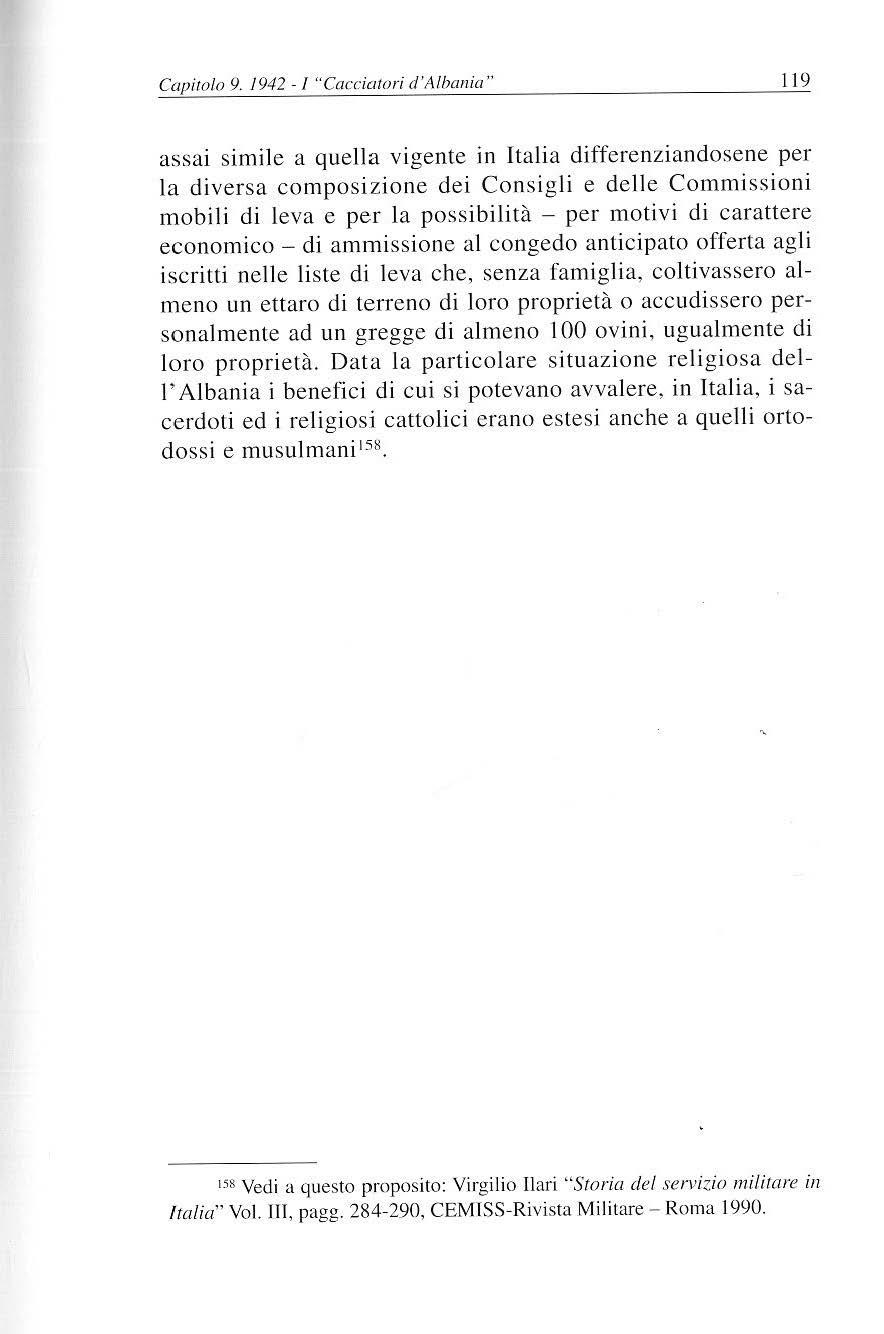 Capitolo 9. 1942 - I "Cacciatori d'Albania" 119

assai simile a quella vigente in Italia differenziandosene per la diversa composizione dei Consigli e delle Commissioni mobili di leva e per la possibilità – per motivi di carattere economico – di ammissione al congedo anticipato offerta agli iscritti nelle liste di leva che, senza famiglia, coltivassero almeno un ettaro di terreno di loro proprietà o accudissero personalmente ad un gregge di almeno 100 ovini, ugualmente di loro proprietà. Data la particolare situazione religiosa dell'Albania i benefici di cui si potevano avvalere, in Italia, i sacerdoti ed i religiosi cattolici erano estesi anche a quelli ortodossi e musulmani$^{158}$.

$^{158}$ Vedi a questo proposito: Virgilio Ilari "Storia del servizio militare in Italia" Vol. III, pagg. 284-290, CEMISS-Rivista Militare – Roma 1990.